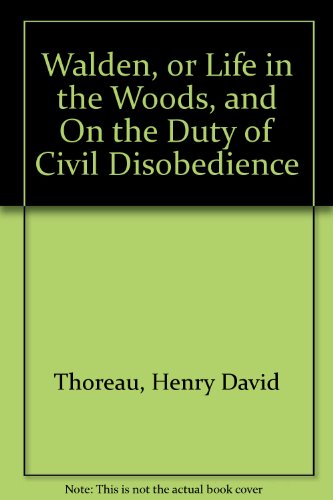 Walden, or Life in the Woods, and On the Duty of Civil Disobedience

Thoreau, Henry David

Note: This is not the actual book cover